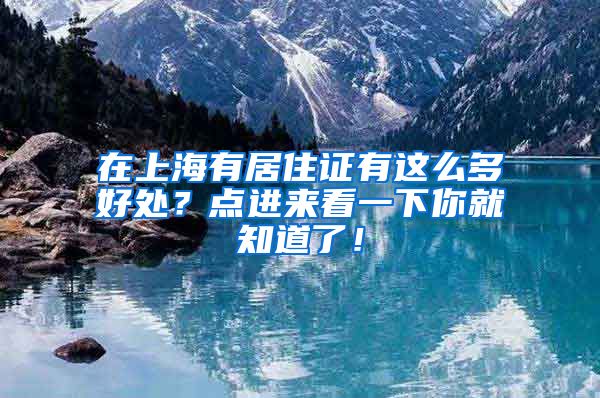 在上海有居住证有这么多好处？点进来看一下你就知道了！